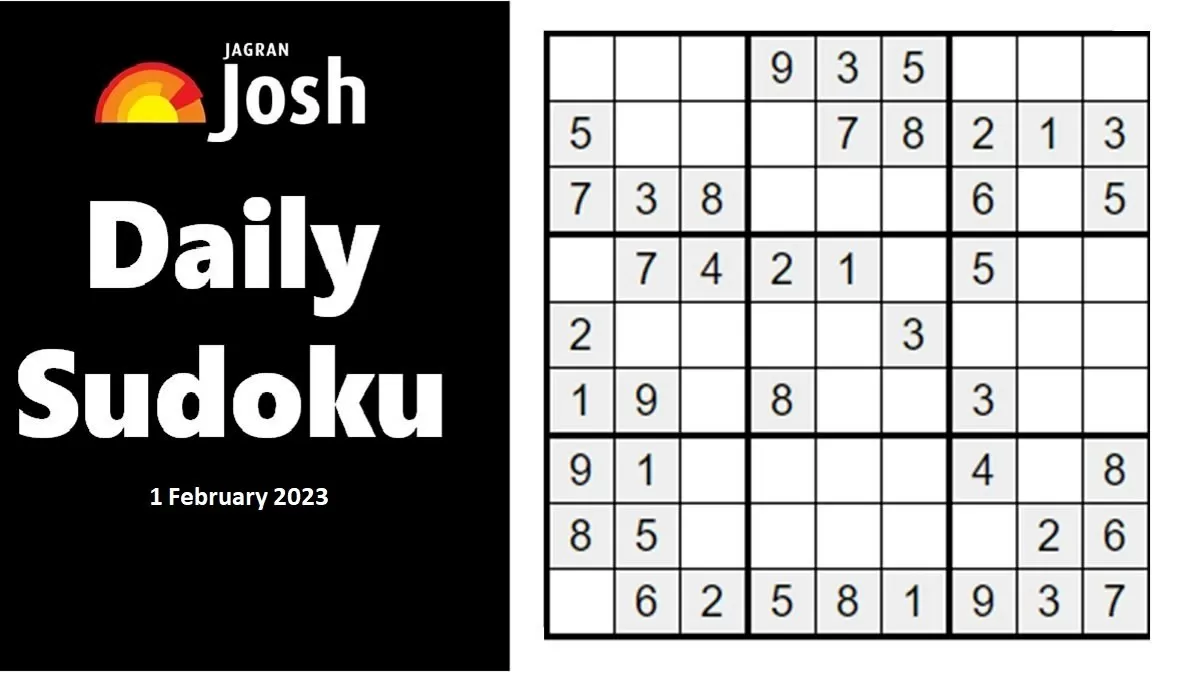 JAGRAN Josh

Daily Sudoku

1 February 2023

| | | | | | | | | |
|---|---|---|---|---|---|---|---|---|
| | | | 9 | 3 | 5 | | | |
| 5 | | | | 7 | 8 | 2 | 1 | 3 |
| 7 | 3 | 8 | | | | 6 | | 5 |
| | 7 | 4 | 2 | 1 | | 5 | | |
| 2 | | | | | 3 | | | |
| 1 | 9 | | 8 | | | 3 | | |
| 9 | 1 | | | | | 4 | | 8 |
| 8 | 5 | | | | | | 2 | 6 |
| | 6 | 2 | 5 | 8 | 1 | 9 | 3 | 7 |